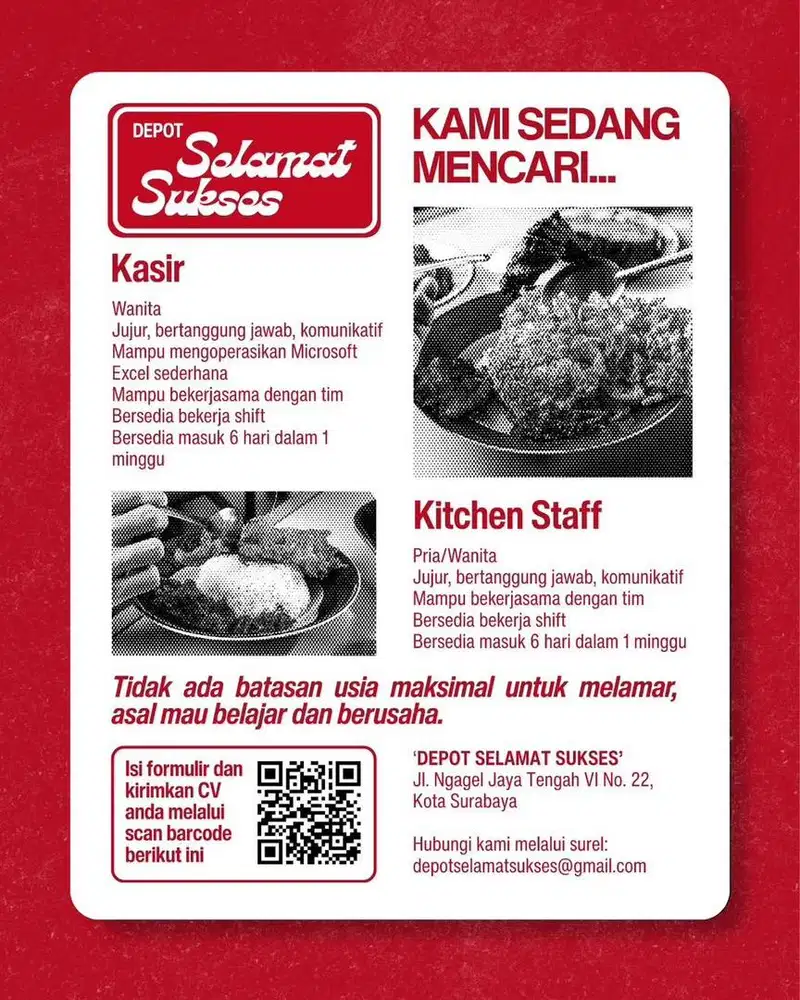 DEPOT Selamat Sukses

KAMI SEDANG MENCARI...

Kasir

Wanita
Jujur, bertanggung jawab, komunikatif
Mampu mengoperasikan Microsoft Excel sederhana
Mampu bekerjasama dengan tim
Bersedia bekerja shift
Bersedia masuk 6 hari dalam 1 minggu

Kitchen Staff

Pria/Wanita
Jujur, bertanggung jawab, komunikatif
Mampu bekerjasama dengan tim
Bersedia bekerja shift
Bersedia masuk 6 hari dalam 1 minggu

Tidak ada batasan usia maksimal untuk melamar, asal mau belajar dan berusaha.

Isi formulir dan kirimkan CV anda melalui scan barcode berikut ini

'DEPOT SELAMAT SUKSES'
Jl. Ngagel Jaya Tengah VI No. 22, Kota Surabaya

Hubungi kami melalui surel:
depotselamatsukses@gmail.com